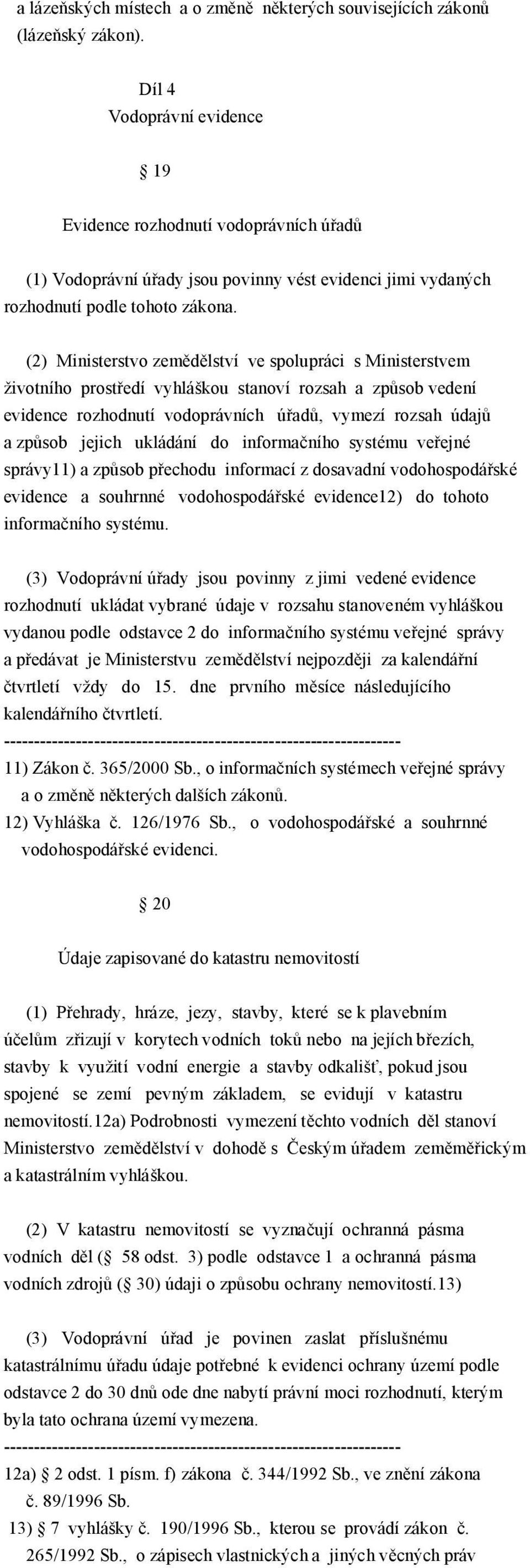 a lázeňských místech a o změně některých souvisejících zákonů (lázeňský zákon).

Díl 4
Vodoprávní evidence

§ 19

Evidence rozhodnutí vodoprávních úřadů

(1) Vodoprávní úřady jsou povinny vést evidenci jimi vydaných rozhodnutí podle tohoto zákona.

(2) Ministerstvo zemědělství ve spolupráci s Ministerstvem životního prostředí vyhláškou stanoví rozsah a způsob vedení evidence rozhodnutí vodoprávních úřadů, vymezí rozsah údajů a způsob jejich ukládání do informačního systému veřejné správy11) a způsob přechodu informací z dosavadní vodohospodářské evidence a souhrnné vodohospodářské evidence12) do tohoto informačního systému.

(3) Vodoprávní úřady jsou povinny z jimi vedené evidence rozhodnutí ukládat vybrané údaje v rozsahu stanoveném vyhláškou vydanou podle odstavce 2 do informačního systému veřejné správy a předávat je Ministerstvu zemědělství nejpozději za kalendářní čtvrtletí vždy do 15. dne prvního měsíce následujícího kalendářního čtvrtletí.
------------------------------------------------------------------
11) Zákon č. 365/2000 Sb., o informačních systémech veřejné správy a o změně některých dalších zákonů.
12) Vyhláška č. 126/1976 Sb., o vodohospodářské a souhrnné vodohospodářské evidenci.

§ 20

Údaje zapisované do katastru nemovitostí

(1) Přehrady, hráze, jezy, stavby, které se k plavebním účelům zřizují v korytech vodních toků nebo na jejich březích, stavby k využití vodní energie a stavby odkališť, pokud jsou spojené se zemí pevným základem, se evidují v katastru nemovitostí.12a) Podrobnosti vymezení těchto vodních děl stanoví Ministerstvo zemědělství v dohodě s Českým úřadem zeměměřickým a katastrálním vyhláškou.

(2) V katastru nemovitostí se vyznačují ochranná pásma vodních děl (§ 58 odst. 3) podle odstavce 1 a ochranná pásma vodních zdrojů (§ 30) údaji o způsobu ochrany nemovitostí.13)

(3) Vodoprávní úřad je povinen zaslat příslušnému katastrálnímu úřadu údaje potřebné k evidenci ochrany území podle odstavce 2 do 30 dnů ode dne nabytí právní moci rozhodnutí, kterým byla tato ochrana území vymezena.
------------------------------------------------------------------
12a) § 2 odst. 1 písm. f) zákona č. 344/1992 Sb., ve znění zákona č. 89/1996 Sb.
13) § 7 vyhlášky č. 190/1996 Sb., kterou se provádí zákon č. 265/1992 Sb., o zápisech vlastnických a jiných věcných práv